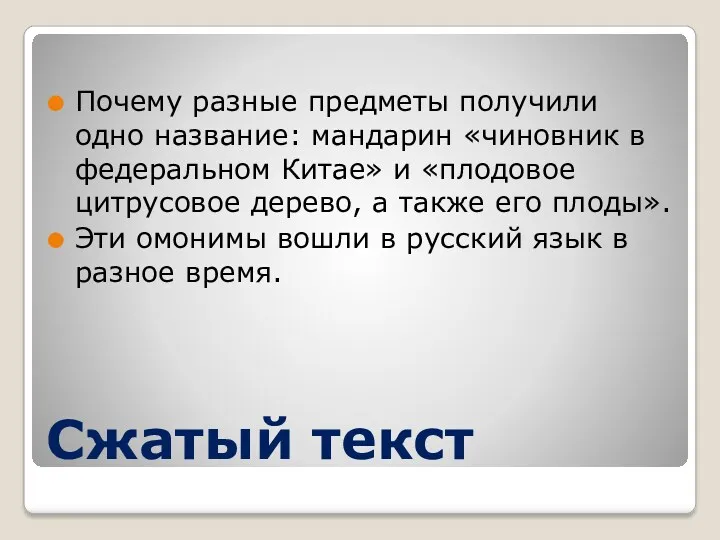 Почему разные предметы получили одно название: мандарин «чиновник в федеральном Китае» и «плодовое цитрусовое дерево, а также его плоды».

Эти омонимы вошли в русский язык в разное время.

Сжатый текст